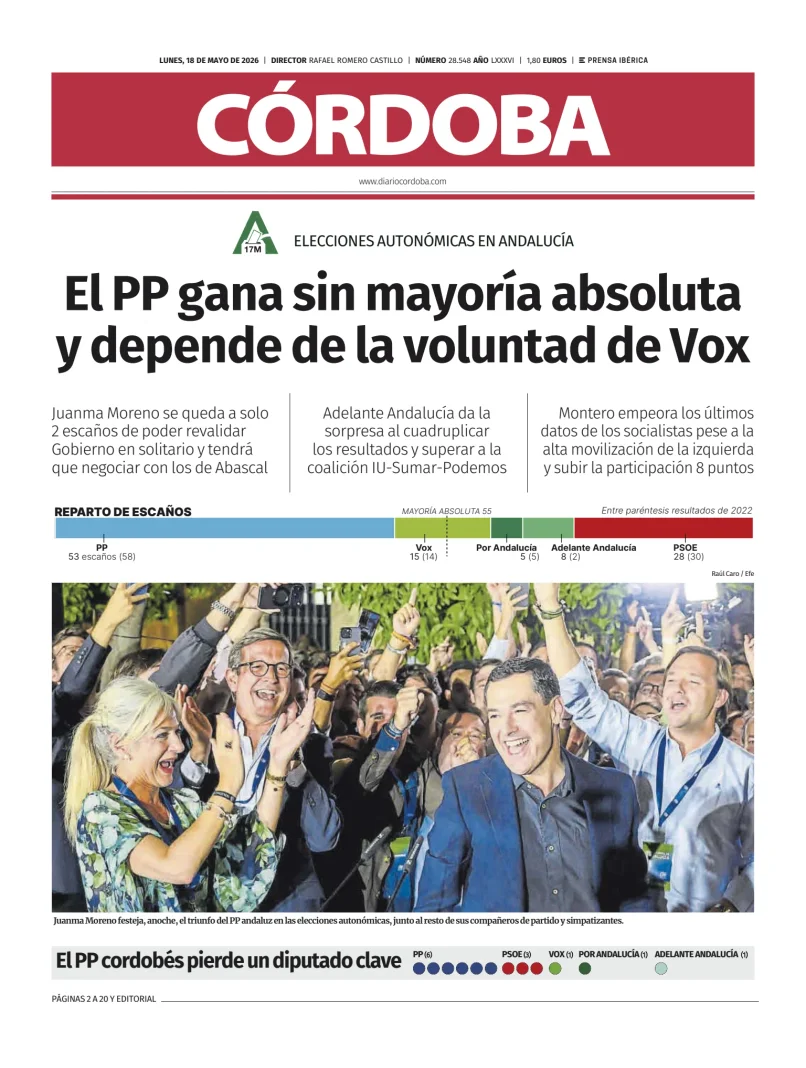 LUNES, 18 DE MAYO DE 2026 | DIRECTOR RAFAEL ROMERO CASTILLO | NÚMERO 28.548 AÑO LXXXVI | 1,80 EUROS | PRENSA IBÉRICA

CÓRDOBA

www.diariocordoba.com

17M

ELECCIONES AUTONÓMICAS EN ANDALUCÍA

El PP gana sin mayoría absoluta y depende de la voluntad de Vox

Juanma Moreno se queda a solo 2 escaños de poder revalidar Gobierno en solitario y tendrá que negociar con los de Abascal

Adelante Andalucía da la sorpresa al cuadruplicar los resultados y superar a la coalición IU-Sumar-Podemos

Montero empeora los últimos datos de los socialistas pese a la alta movilización de la izquierda y subir la participación 8 puntos

REPARTO DE ESCAÑOS

MAYORÍA ABSOLUTA 55

Entre paréntesis resultados de 2022

PP 53 escaños (58)

Vox 15 (14)

Por Andalucía 5 (5)

Adelante Andalucía 8 (2)

PSOE 28 (30)

Raúl Caro / Efe

Juanma Moreno festeja, anoche, el triunfo del PP andaluz en las elecciones autonómicas, junto al resto de sus compañeros de partido y simpatizantes.

El PP cordobés pierde un diputado clave

PP (6)

PSOE (3)

VOX (1)

POR ANDALUCÍA (1)

ADELANTE ANDALUCÍA (1)

PÁGINAS 2 A 20 Y EDITORIAL